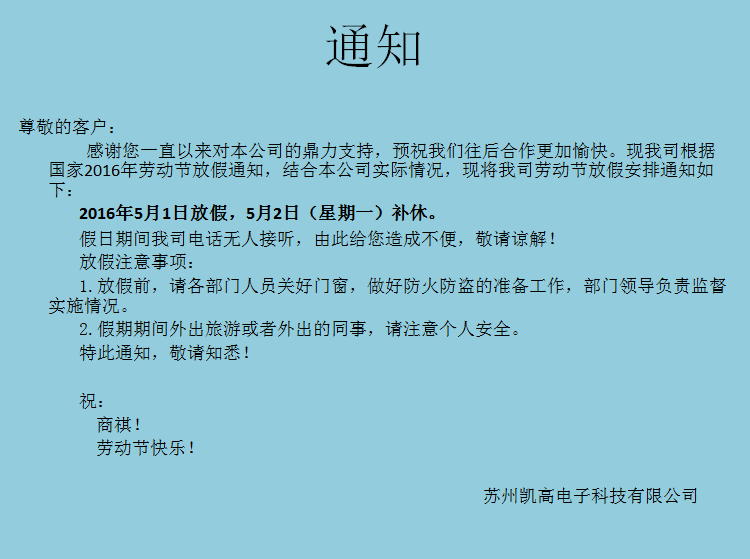 通知

尊敬的客户：

感谢您一直以来对本公司的鼎力支持，预祝我们往后合作更加愉快。现我司根据国家2016年劳动节放假通知，结合本公司实际情况，现将我司劳动节放假安排通知如下：

2016年5月1日放假，5月2日（星期一）补休。

假日期间我司电话无人接听，由此给您造成不便，敬请谅解！

放假注意事项：

1.放假前，请各部门人员关好门窗，做好防火防盗的准备工作，部门领导负责监督实施情况。

2.假期期间外出旅游或者外出的同事，请注意个人安全。

特此通知，敬请知悉！

祝：

商祺！

劳动节快乐！

苏州凯高电子科技有限公司